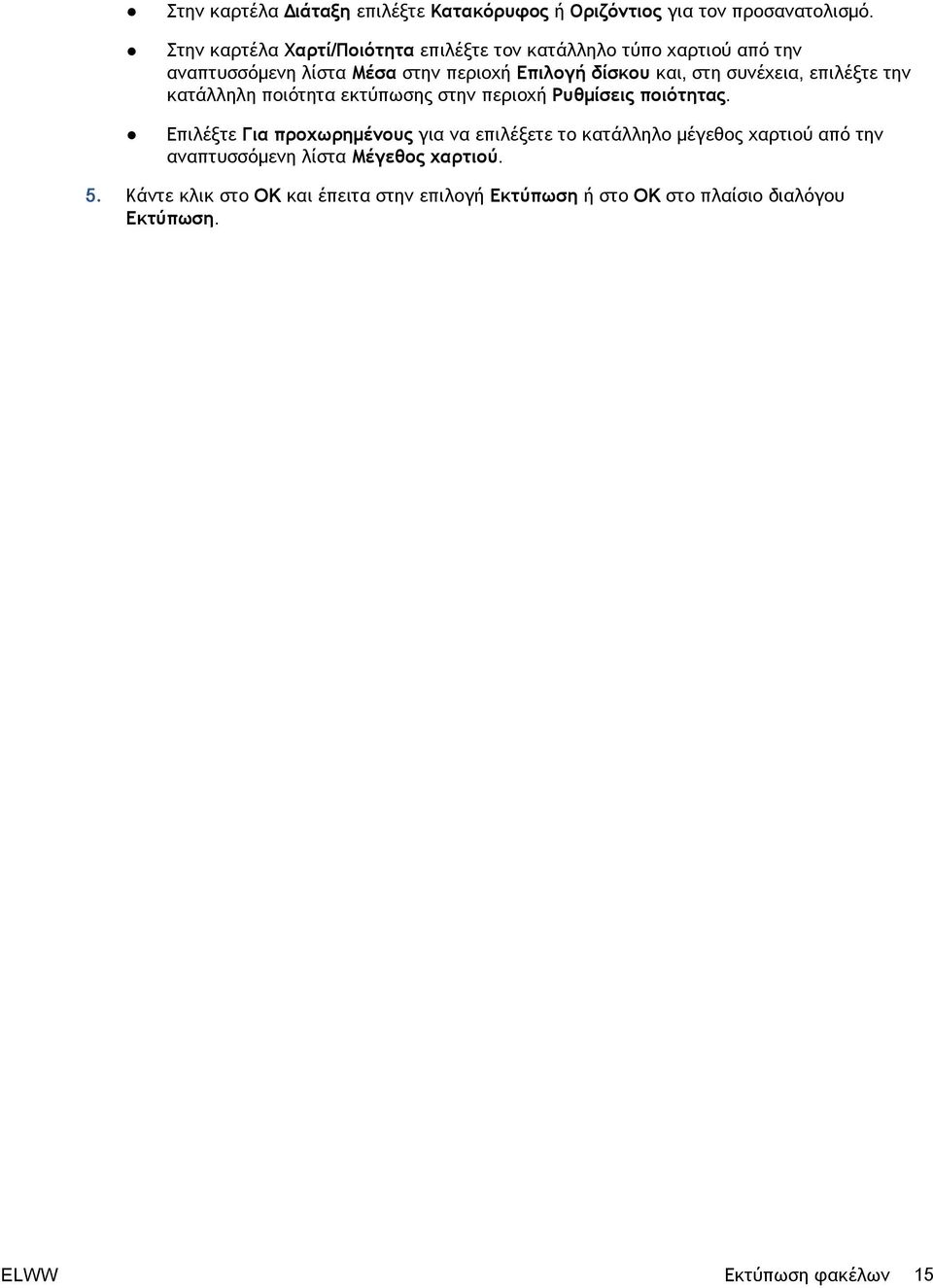 ● Στην καρτέλα Διάταξη επιλέξτε Κατακόρυφος ή Οριζόντιος για τον προσανατολισμό.

● Στην καρτέλα Χαρτί/Ποιότητα επιλέξτε τον κατάλληλο τύπο χαρτιού από την αναπτυσσόμενη λίστα Μέσα στην περιοχή Επιλογή δίσκου και, στη συνέχεια, επιλέξτε την κατάλληλη ποιότητα εκτύπωσης στην περιοχή Ρυθμίσεις ποιότητας.

● Επιλέξτε Για προχωρημένους για να επιλέξετε το κατάλληλο μέγεθος χαρτιού από την αναπτυσσόμενη λίστα Μέγεθος χαρτιού.

5. Κάντε κλικ στο OK και έπειτα στην επιλογή Εκτύπωση ή στο OK στο πλαίσιο διαλόγου Εκτύπωση.

ELWW Εκτύπωση φακέλων 15